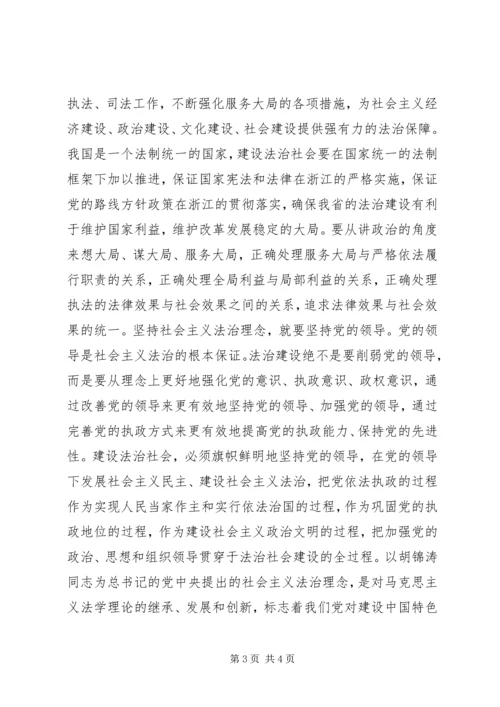 执法、司法工作，不断强化服务大局的各项措施，为社会主义经济建设、政治建设、文化建设、社会建设提供强有力的法治保障。我国是一个法制统一的国家，建设法治社会要在国家统一的法制框架下加以推进，保证国家宪法和法律在浙江的严格实施，保证党的路线方针政策在浙江的贯彻落实，确保我省的法治建设有利于维护国家利益，维护改革发展稳定的大局。要从讲政治的角度来想大局、谋大局、服务大局，正确处理服务大局与严格依法履行职责的关系，正确处理全局利益与局部利益的关系，正确处理执法的法律效果与社会效果之间的关系，追求法律效果与社会效果的统一。坚持社会主义法治理念，就要坚持党的领导。党的领导是社会主义法治的根本保证。法治建设绝不是要削弱党的领导，而是要从理念上更好地强化党的意识、执政意识、政权意识，通过改善党的领导来更有效地坚持党的领导、加强党的领导，通过完善党的执政方式来更有效地提高党的执政能力、保持党的先进性。建设法治社会，必须旗帜鲜明地坚持党的领导，在党的领导下发展社会主义民主、建设社会主义法治，把党依法执政的过程作为实现人民当家作主和实行依法治国的过程，作为巩固党的执政地位的过程，作为建设社会主义政治文明的过程，把加强党的政治、思想和组织领导贯穿于法治社会建设的全过程。以胡锦涛同志为总书记的党中央提出的社会主义法治理念，是对马克思主义法学理论的继承、发展和创新，标志着我们党对建设中国特色

第 3 页 共 4 页